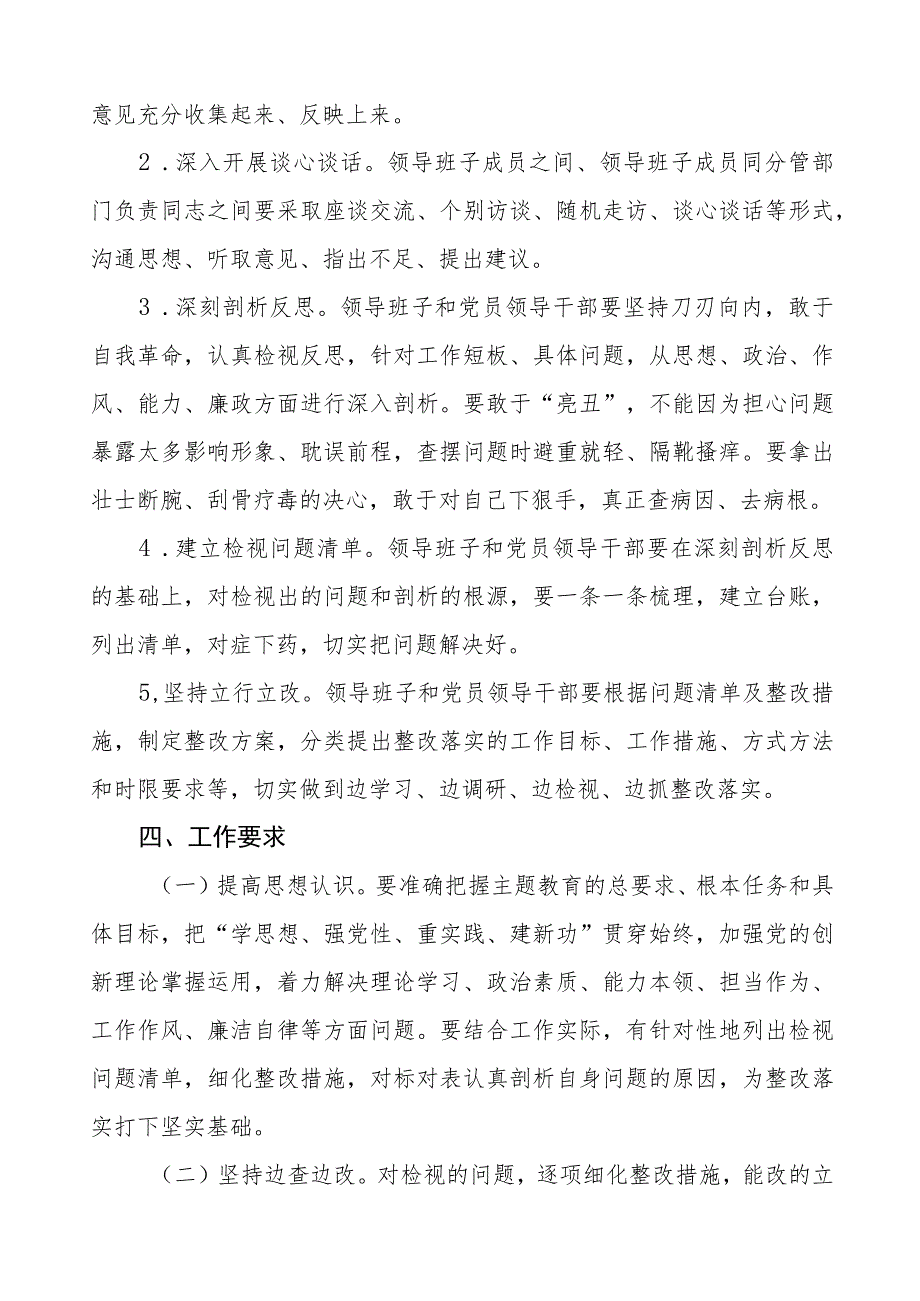 意见充分收集起来、反映上来。

2．深入开展谈心谈话。领导班子成员之间、领导班子成员同分管部门负责同志之间要采取座谈交流、个别访谈、随机走访、谈心谈话等形式，沟通思想、听取意见、指出不足、提出建议。

3．深刻剖析反思。领导班子和党员领导干部要坚持刀刃向内，敢于自我革命，认真检视反思，针对工作短板、具体问题，从思想、政治、作风、能力、廉政方面进行深入剖析。要敢于“亮丑”，不能因为担心问题暴露太多影响形象、耽误前程，查摆问题时避重就轻、隔靴搔痒。要拿出壮士断腕、刮骨疗毒的决心，敢于对自己下狠手，真正查病因、去病根。

4．建立检视问题清单。领导班子和党员领导干部要在深刻剖析反思的基础上，对检视出的问题和剖析的根源，要一条一条梳理，建立台账，列出清单，对症下药，切实把问题解决好。

5,坚持立行立改。领导班子和党员领导干部要根据问题清单及整改措施，制定整改方案，分类提出整改落实的工作目标、工作措施、方式方法和时限要求等，切实做到边学习、边调研、边检视、边抓整改落实。

四、工作要求

（一）提高思想认识。要准确把握主题教育的总要求、根本任务和具体目标，把“学思想、强党性、重实践、建新功”贯穿始终，加强党的创新理论掌握运用，着力解决理论学习、政治素质、能力本领、担当作为、工作作风、廉洁自律等方面问题。要结合工作实际，有针对性地列出检视问题清单，细化整改措施，对标对表认真剖析自身问题的原因，为整改落实打下坚实基础。

（二）坚持边查边改。对检视的问题，逐项细化整改措施，能改的立